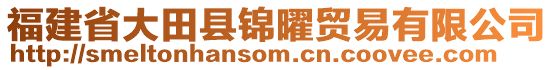 福建省大田县锦曜贸易有限公司
http://smeltonhansom.cn.coovee.com